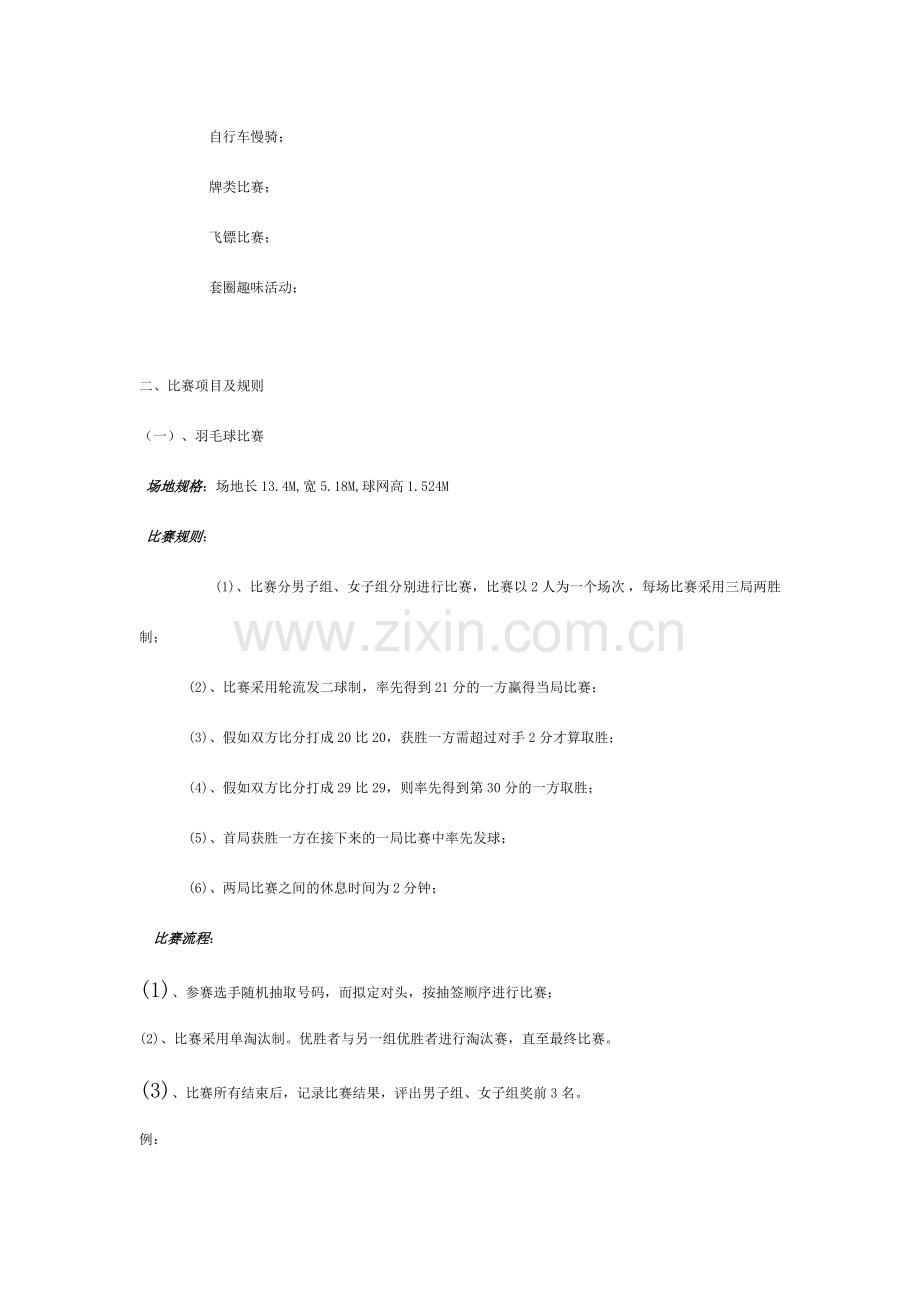 自行车慢骑；

牌类比赛；

飞镖比赛；

套圈趣味活动；

二、比赛项目及规则

（一）、羽毛球比赛

场地规格：场地长13.4M,宽5.18M,球网高1.524M

比赛规则：

⑴、比赛分男子组、女子组分别进行比赛，比赛以2人为一个场次，每场比赛采用三局两胜制；

⑵、比赛采用轮流发二球制，率先得到21分的一方赢得当局比赛；

⑶、假如双方比分打成20比20，获胜一方需超过对手2分才算取胜；

⑷、假如双方比分打成29比29，则率先得到第30分的一方取胜；

⑸、首局获胜一方在接下来的一局比赛中率先发球；

⑹、两局比赛之间的休息时间为2分钟；

比赛流程：

(1)、参赛选手随机抽取号码，而拟定对头，按抽签顺序进行比赛；

⑵、比赛采用单淘汰制。优胜者与另一组优胜者进行淘汰赛，直至最终比赛。

(3)、比赛所有结束后，记录比赛结果，评出男子组、女子组奖前3名。

例：

www.zixin.com.cn